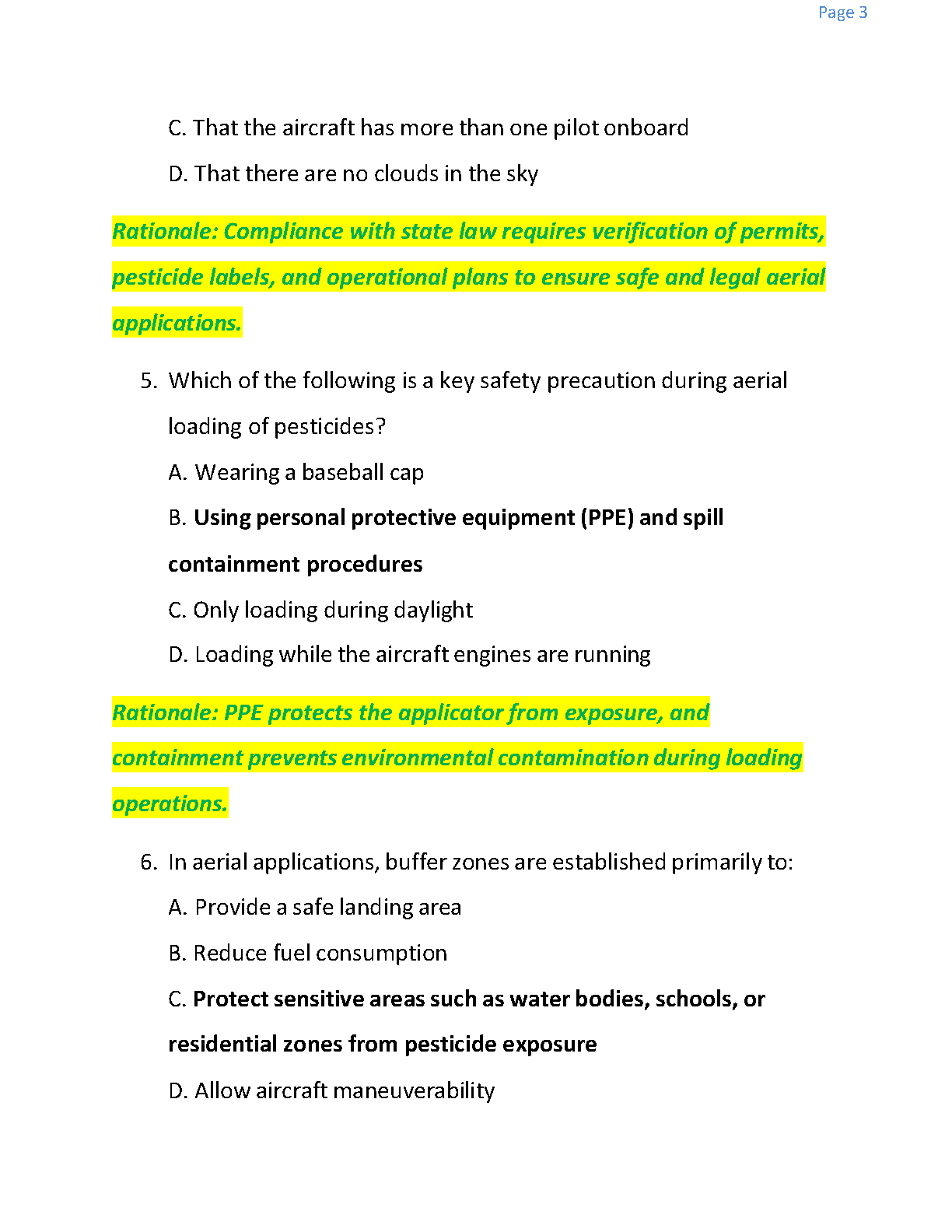 Page 3

C. That the aircraft has more than one pilot onboard

D. That there are no clouds in the sky

Rationale: Compliance with state law requires verification of permits, pesticide labels, and operational plans to ensure safe and legal aerial applications.

5. Which of the following is a key safety precaution during aerial loading of pesticides?

A. Wearing a baseball cap

B. Using personal protective equipment (PPE) and spill containment procedures

C. Only loading during daylight

D. Loading while the aircraft engines are running

Rationale: PPE protects the applicator from exposure, and containment prevents environmental contamination during loading operations.

6. In aerial applications, buffer zones are established primarily to:

A. Provide a safe landing area

B. Reduce fuel consumption

C. Protect sensitive areas such as water bodies, schools, or residential zones from pesticide exposure

D. Allow aircraft maneuverability